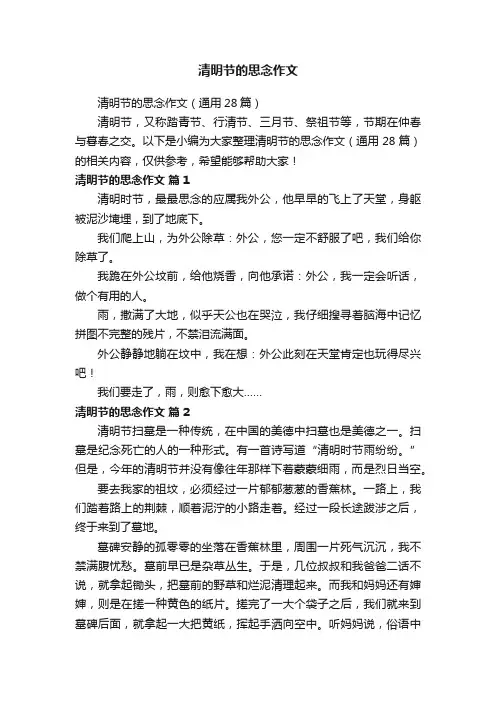 清明节的思念作文

清明节的思念作文（通用28篇）

清明节，又称踏青节、行清节、三月节、祭祖节等，节期在仲春与暮春之交。以下是小编为大家整理清明节的思念作文（通用28篇）的相关内容，仅供参考，希望能够帮助大家！

清明节的思念作文 篇1

清明时节，最最思念的应属我外公，他早早的飞上了天堂，身躯被泥沙掩埋，到了地底下。

我们爬上山，为外公除草：外公，您一定不舒服了吧，我们给你除草了。

我跪在外公坟前，给他烧香，向他承诺：外公，我一定会听话，做个有用的人。

雨，撒满了大地，似乎天公也在哭泣，我仔细搜寻着脑海中记忆拼图不完整的残片，不禁泪流满面。

外公静静地躺在坟中，我在想：外公此刻在天堂肯定也玩得尽兴吧！

我们要走了，雨，则愈下愈大……

清明节的思念作文 篇2

清明节扫墓是一种传统，在中国的美德中扫墓也是美德之一。扫墓是纪念死亡的人的一种形式。有一首诗写道“清明时节雨纷纷。”但是，今年的清明节并没有像往年那样下着蒙蒙细雨，而是烈日当空。

要去我家的祖坟，必须经过一片郁郁葱葱的香蕉林。一路上，我们踏着路上的荆棘，顺着泥泞的小路走着。经过一段长途跋涉之后，终于来到了墓地。

墓碑安静的孤零零的坐落在香蕉林里，周围一片死气沉沉，我不禁满腹忧愁。墓前早已是杂草丛生。于是，几位叔叔和我爸爸二话不说，就拿起锄头，把墓前的野草和烂泥清理起来。而我和妈妈还有婶婶，则是在搓一种黄色的纸片。搓完了一大个袋子之后，我们就来到墓碑后面，就拿起一大把黄纸，挥起手洒向空中。听妈妈说，俗语中